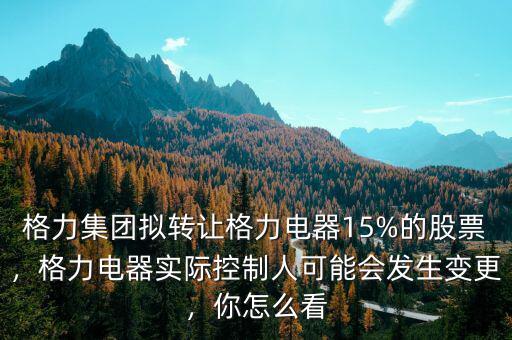 格力集团拟转让格力电器15%的股票，格力电器实际控制人可能会发生变更，你怎么看